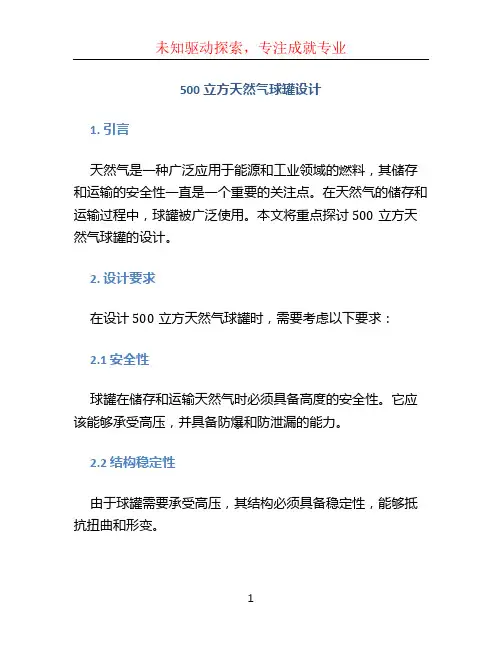 未知驱动探索，专注成就专业

500 立方天然气球罐设计

1. 引言

天然气是一种广泛应用于能源和工业领域的燃料，其储存和运输的安全性一直是一个重要的关注点。在天然气的储存和运输过程中，球罐被广泛使用。本文将重点探讨 500 立方天然气球罐的设计。

2. 设计要求

在设计 500 立方天然气球罐时，需要考虑以下要求：

2.1 安全性

球罐在储存和运输天然气时必须具备高度的安全性。它应该能够承受高压，并具备防爆和防泄漏的能力。

2.2 结构稳定性

由于球罐需要承受高压，其结构必须具备稳定性，能够抵抗扭曲和形变。

1